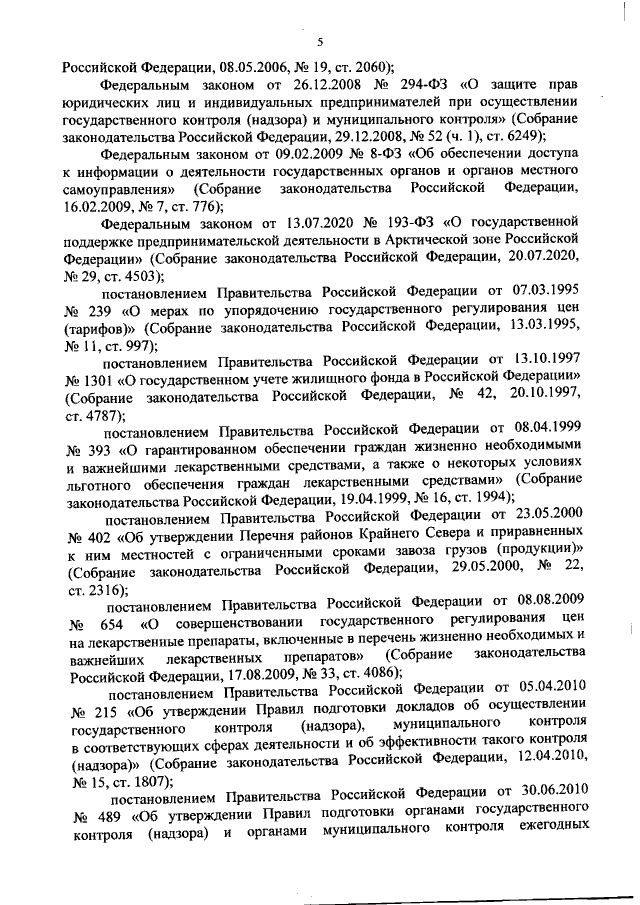 5

Российской Федерации, 08.05.2006, № 19, ст. 2060);

Федеральным законом от 26.12.2008 № 294-ФЗ «О защите прав юридических лиц и индивидуальных предпринимателей при осуществлении государственного контроля (надзора) и муниципального контроля» (Собрание законодательства Российской Федерации, 29.12.2008, № 52 (ч. 1), ст. 6249);

Федеральным законом от 09.02.2009 № 8-ФЗ «Об обеспечении доступа к информации о деятельности государственных органов и органов местного самоуправления» (Собрание законодательства Российской Федерации, 16.02.2009, № 7, ст. 776);

Федеральным законом от 13.07.2020 № 193-ФЗ «О государственной поддержке предпринимательской деятельности в Арктической зоне Российской Федерации» (Собрание законодательства Российской Федерации, 20.07.2020, № 29, ст. 4503);

постановлением Правительства Российской Федерации от 07.03.1995 № 239 «О мерах по упорядочению государственного регулирования цен (тарифов)» (Собрание законодательства Российской Федерации, 13.03.1995, № 11, ст. 997);

постановлением Правительства Российской Федерации от 13.10.1997 № 1301 «О государственном учете жилищного фонда в Российской Федерации» (Собрание законодательства Российской Федерации, № 42, 20.10.1997, ст. 4787);

постановлением Правительства Российской Федерации от 08.04.1999 № 393 «О гарантированном обеспечении граждан жизненно необходимыми и важнейшими лекарственными средствами, а также о некоторых условиях льготного обеспечения граждан лекарственными средствами» (Собрание законодательства Российской Федерации, 19.04.1999, № 16, ст. 1994);

постановлением Правительства Российской Федерации от 23.05.2000 № 402 «Об утверждении Перечня районов Крайнего Севера и приравненных к ним местностей с ограниченными сроками завоза грузов (продукции)» (Собрание законодательства Российской Федерации, 29.05.2000, № 22, ст. 2316);

постановлением Правительства Российской Федерации от 08.08.2009 № 654 «О совершенствовании государственного регулирования цен на лекарственные препараты, включенные в перечень жизненно необходимых и важнейших лекарственных препаратов» (Собрание законодательства Российской Федерации, 17.08.2009, № 33, ст. 4086);

постановлением Правительства Российской Федерации от 05.04.2010 № 215 «Об утверждении Правил подготовки докладов об осуществлении государственного контроля (надзора), муниципального контроля в соответствующих сферах деятельности и об эффективности такого контроля (надзора)» (Собрание законодательства Российской Федерации, 12.04.2010, № 15, ст. 1807);

постановлением Правительства Российской Федерации от 30.06.2010 № 489 «Об утверждении Правил подготовки органами государственного контроля (надзора) и органами муниципального контроля ежегодных